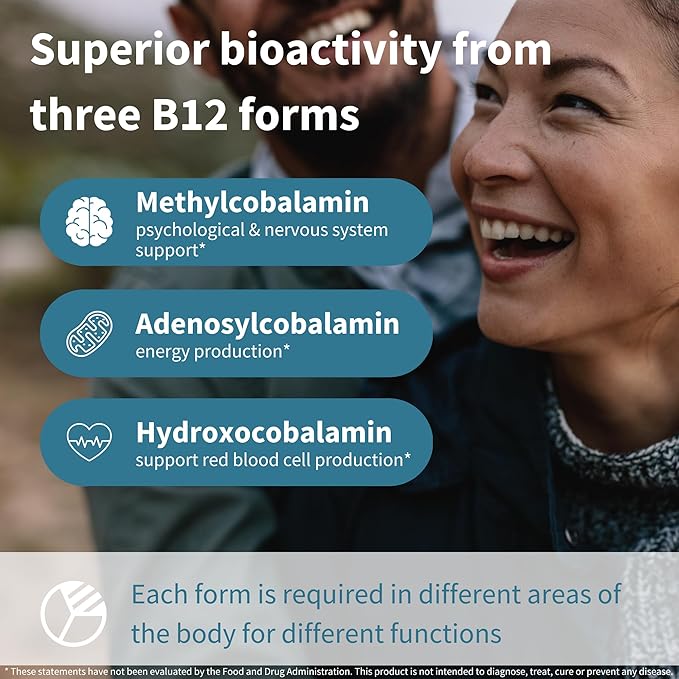 Superior bioactivity from three B12 forms

Methylcobalamin
psychological & nervous system support*

Adenosylcobalamin
energy production*

Hydroxocobalamin
support red blood cell production*

Each form is required in different areas of the body for different functions

* These statements have not been evaluated by the Food and Drug Administration. This product is not intended to diagnose, treat, cure or prevent any disease.